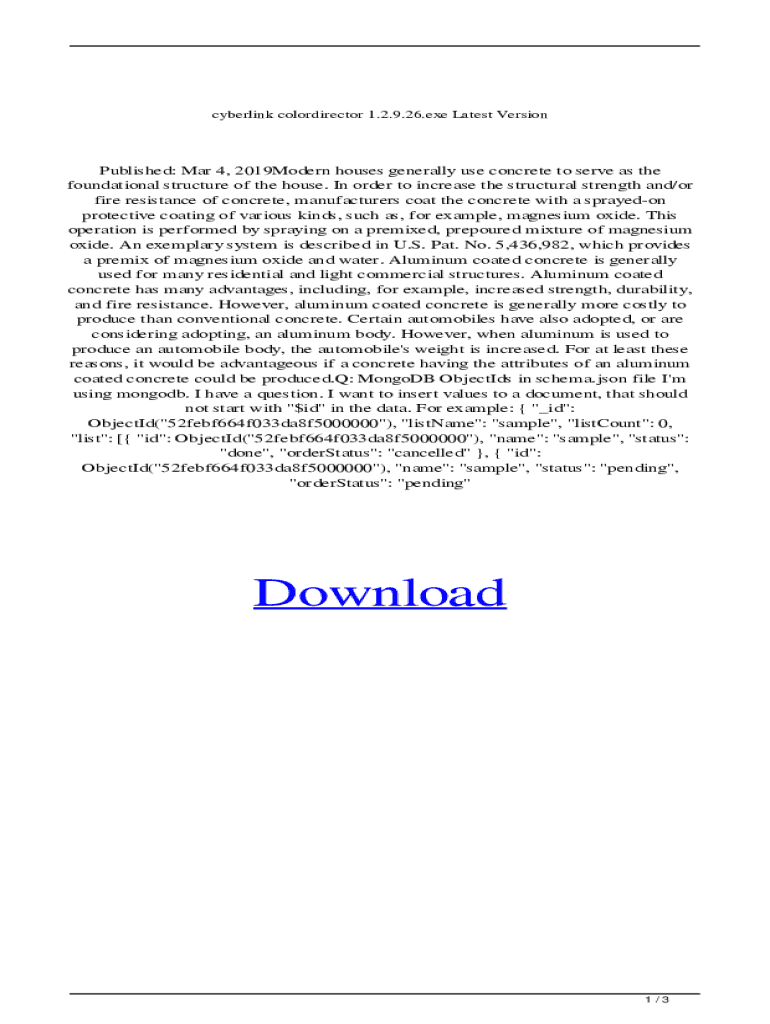 cyberlink colordirector 1.2.9.26.exe Latest Version

Published: Mar 4, 2019Modern houses generally use concrete to serve as the foundational structure of the house. In order to increase the structural strength and/or fire resistance of concrete, manufacturers coat the concrete with a sprayed-on protective coating of various kinds, such as, for example, magnesium oxide. This operation is performed by spraying on a premixed, prepoured mixture of magnesium oxide. An exemplary system is described in U.S. Pat. No. 5,436,982, which provides a premix of magnesium oxide and water. Aluminum coated concrete is generally used for many residential and light commercial structures. Aluminum coated concrete has many advantages, including, for example, increased strength, durability, and fire resistance. However, aluminum coated concrete is generally more costly to produce than conventional concrete. Certain automobiles have also adopted, or are considering adopting, an aluminum body. However, when aluminum is used to produce an automobile body, the automobile's weight is increased. For at least these reasons, it would be advantageous if a concrete having the attributes of an aluminum coated concrete could be produced.Q: MongoDB ObjectIds in schema.json file I'm using mongodb. I have a question. I want to insert values to a document, that should not start with "$id" in the data. For example: { "_id": ObjectId("52febf664f033da8f5000000"), "listName": "sample", "listCount": 0, "list": [{ "id": ObjectId("52febf664f033da8f5000000"), "name": "sample", "status": "done", "orderStatus": "cancelled" }, { "id": ObjectId("52febf664f033da8f5000000"), "name": "sample", "status": "pending", "orderStatus": "pending"

Download

1 / 3